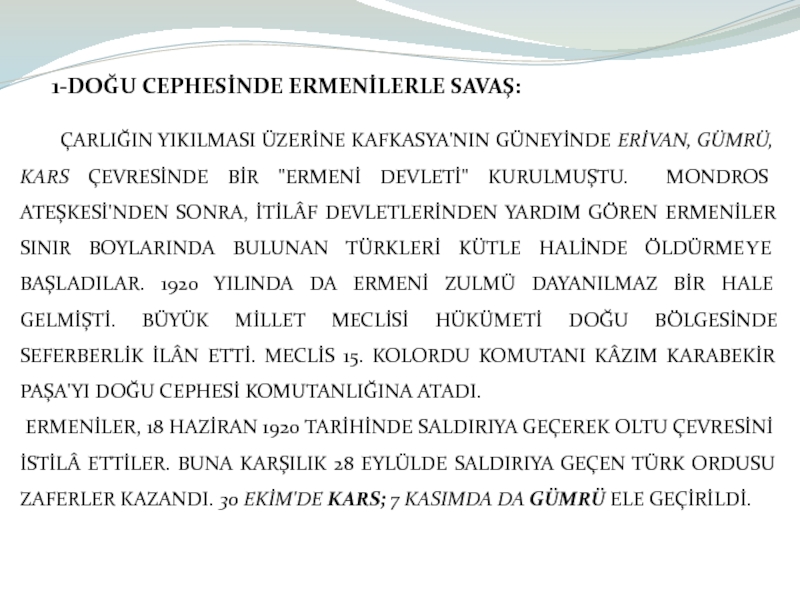 1-DOĞU CEPHESİNDE ERMENİLERLE SAVAŞ:

ÇARLIĞIN YIKILMASI ÜZERİNE KAFKASYA'NIN GÜNEYİNDE ERİVAN, GÜMRÜ, KARS ÇEVRESİNDE BİR "ERMENİ DEVLETİ" KURULMUŞTU. MONDROS ATEŞKESİ'NDEN SONRA, İTİLÂF DEVLETLERİNDEN YARDIM GÖREN ERMENİLER SINIR BOYLARINDA BULUNAN TÜRKLERİ KÜTLE HALİNDE ÖLDÜRMEYE BAŞLADILAR. 1920 YILINDA DA ERMENİ ZULMÜ DAYANILMAZ BİR HALE GELMİŞTİ. BÜYÜK MİLLET MECLİSİ HÜKÜMETİ DOĞU BÖLGESİNDE SEFERBERLİK İLÂN ETTİ. MECLİS 15. KOLORDU KOMUTANI KÂZIM KARABEKİR PAŞA'YI DOĞU CEPHESİ KOMUTANLIĞINA ATADI.

ERMENİLER, 18 HAZİRAN 1920 TARİHİNDE SALDIRIYA GEÇEREK OLTU ÇEVRESİNİ İSTİLÂ ETTİLER. BUNA KARŞILIK 28 EYLÜLDE SALDIRIYA GEÇEN TÜRK ORDUSU ZAFERLER KAZANDI. 30 EKİM'DE KARS; 7 KASIMDA DA GÜMRÜ ELE GEÇİRİLDİ.